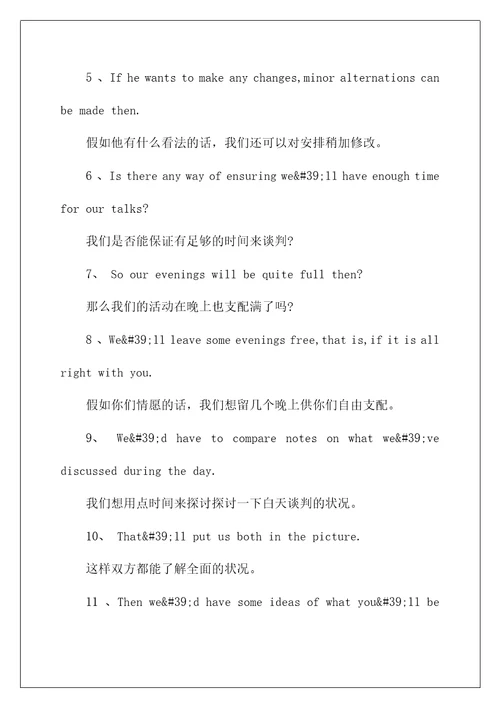 5 、If he wants to make any changes,minor alternations can be made then.

假如他有什么看法的话，我们还可以对安排稍加修改。

6 、Is there any way of ensuring we&#39;ll have enough time for our talks?

我们是否能保证有足够的时间来谈判？

7、 So our evenings will be quite full then?

那么我们的活动在晚上也支配满了吗？

8 、We&#39;ll leave some evenings free,that is,if it is all right with you.

假如你们情愿的话，我们想留几个晚上供你们自由支配。

9、 We&#39;d have to compare notes on what we&#39;ve discussed during the day.

我们想用点时间来探讨探讨一下白天谈判的状况。

10、 That&#39;ll put us both in the picture.

这样双方都能了解全面的状况。

11 、Then we&#39;d have some ideas of what you&#39;ll be